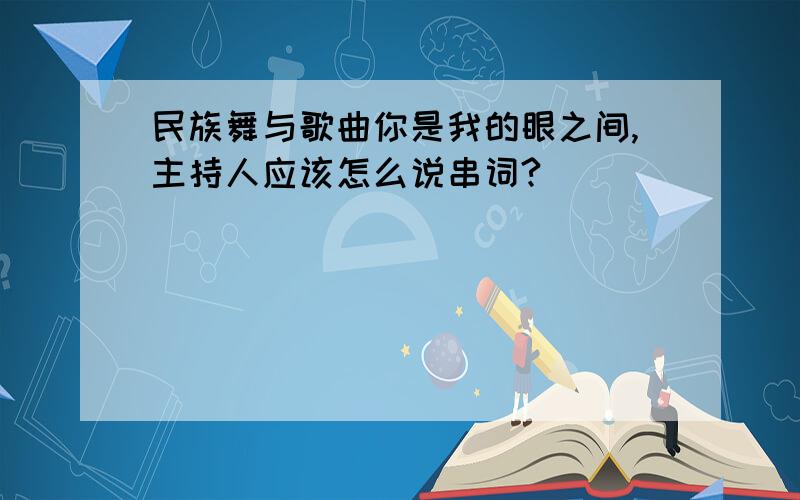 民族舞与歌曲你是我的眼之间,主持人应该怎么说串词?